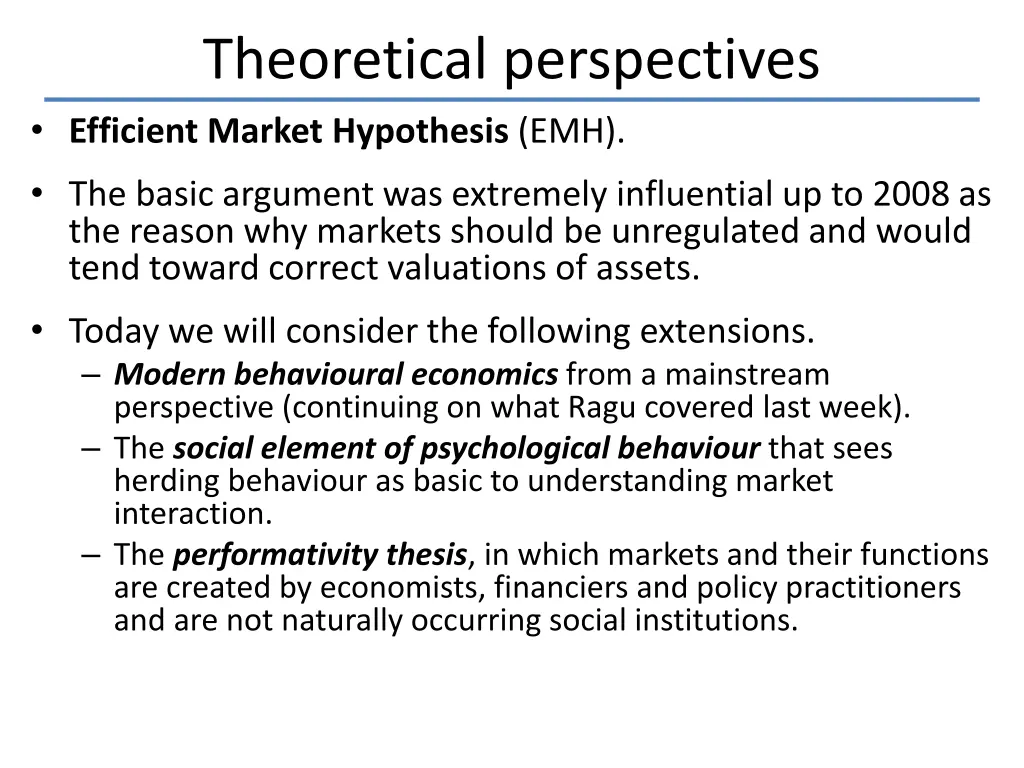 Theoretical perspectives

• Efficient Market Hypothesis (EMH).

• The basic argument was extremely influential up to 2008 as the reason why markets should be unregulated and would tend toward correct valuations of assets.

• Today we will consider the following extensions.
– Modern behavioural economics from a mainstream perspective (continuing on what Ragu covered last week).
– The social element of psychological behaviour that sees herding behaviour as basic to understanding market interaction.
– The performativity thesis, in which markets and their functions are created by economists, financiers and policy practitioners and are not naturally occurring social institutions.